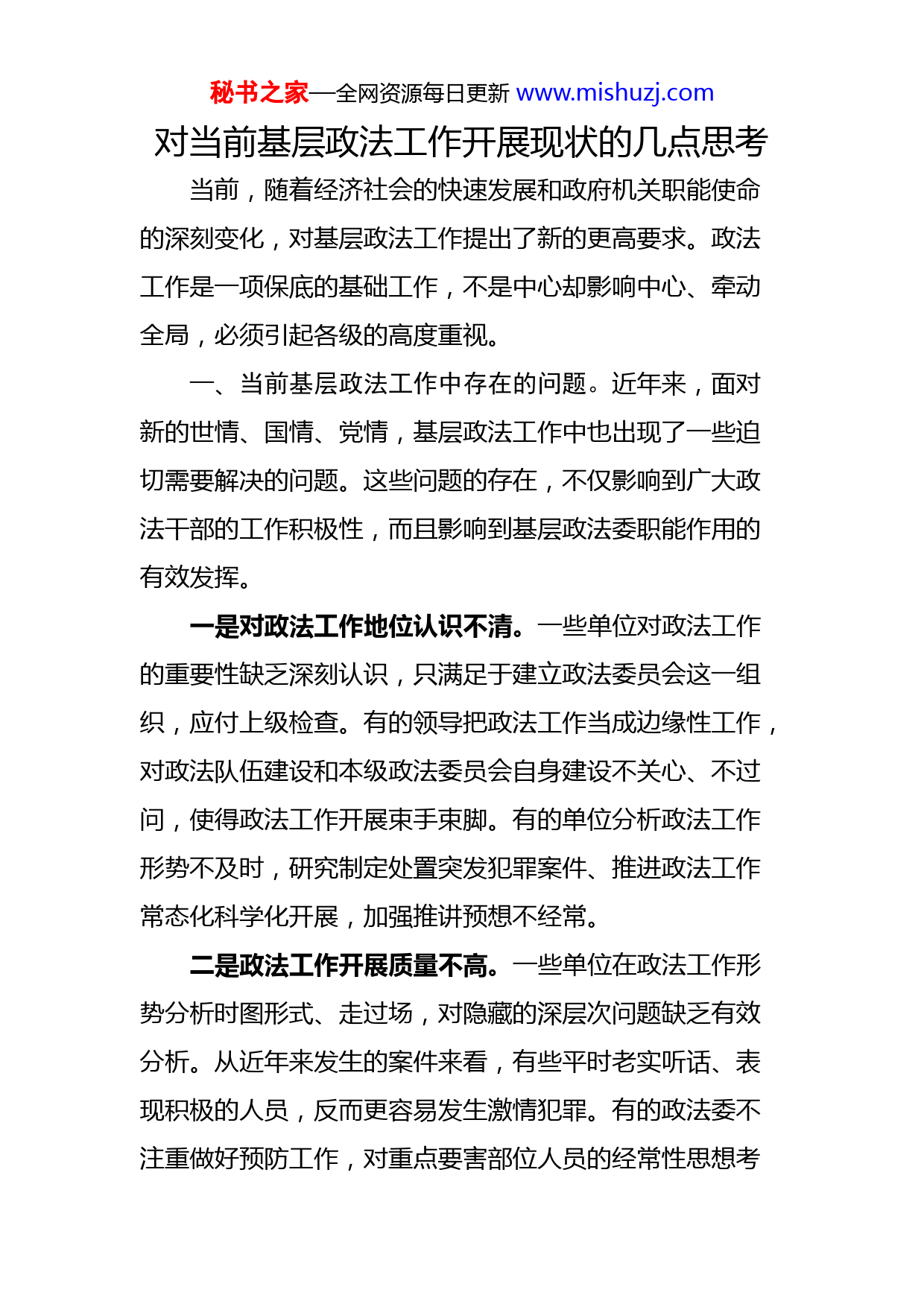 秘书之家—全网资源每日更新 www.mishuzj.com

对当前基层政法工作开展现状的几点思考

当前，随着经济社会的快速发展和政府机关职能使命的深刻变化，对基层政法工作提出了新的更高要求。政法工作是一项保底的基础工作，不是中心却影响中心、牵动全局，必须引起各级的高度重视。

一、当前基层政法工作中存在的问题。近年来，面对新的世情、国情、党情，基层政法工作中也出现了一些迫切需要解决的问题。这些问题的存在，不仅影响到广大政法干部的工作积极性，而且影响到基层政法委职能作用的有效发挥。

一是对政法工作地位认识不清。一些单位对政法工作的重要性缺乏深刻认识，只满足于建立政法委员会这一组织，应付上级检查。有的领导把政法工作当成边缘性工作，对政法队伍建设和本级政法委员会自身建设不关心、不过问，使得政法工作开展束手束脚。有的单位分析政法工作形势不及时，研究制定处置突发犯罪案件、推进政法工作常态化科学化开展，加强推讲预想不经常。

二是政法工作开展质量不高。一些单位在政法工作形势分析时图形式、走过场，对隐藏的深层次问题缺乏有效分析。从近年来发生的案件来看，有些平时老实听话、表现积极的人员，反而更容易发生激情犯罪。有的政法委不注重做好预防工作，对重点要害部位人员的经常性思想考